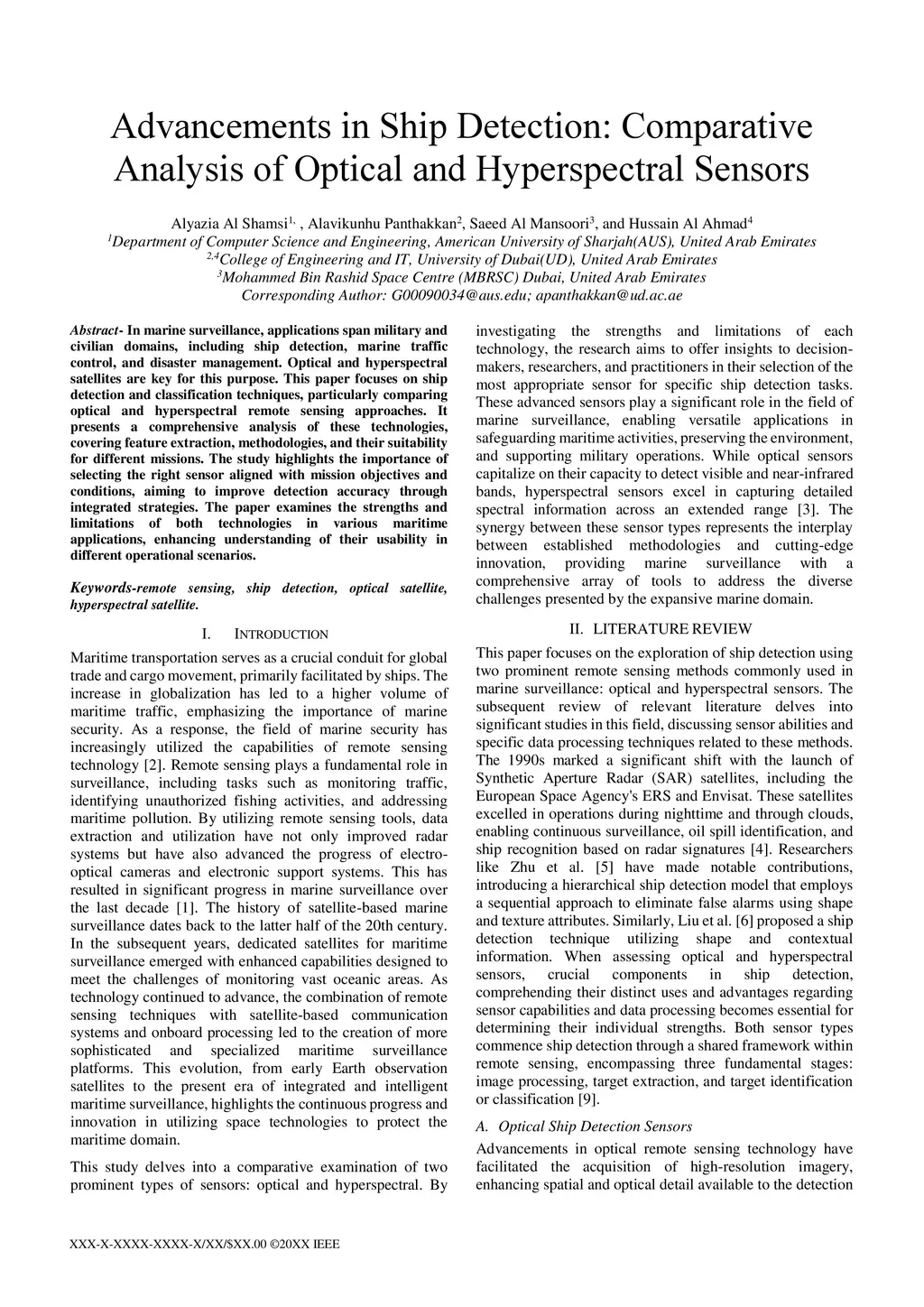 Advancements in Ship Detection: Comparative Analysis of Optical and Hyperspectral Sensors

Alyazia Al Shamsi$^{1,}$ , Alavikunhu Panthakkan$^{2}$, Saeed Al Mansoori$^{3}$, and Hussain Al Ahmad$^{4}$
$^{1}$Department of Computer Science and Engineering, American University of Sharjah(AUS), United Arab Emirates
$^{2,4}$College of Engineering and IT, University of Dubai(UD), United Arab Emirates
$^{3}$Mohammed Bin Rashid Space Centre (MBRSC) Dubai, United Arab Emirates
Corresponding Author: G00090034@aus.edu; apanthakkan@ud.ac.ae

Abstract- In marine surveillance, applications span military and civilian domains, including ship detection, marine traffic control, and disaster management. Optical and hyperspectral satellites are key for this purpose. This paper focuses on ship detection and classification techniques, particularly comparing optical and hyperspectral remote sensing approaches. It presents a comprehensive analysis of these technologies, covering feature extraction, methodologies, and their suitability for different missions. The study highlights the importance of selecting the right sensor aligned with mission objectives and conditions, aiming to improve detection accuracy through integrated strategies. The paper examines the strengths and limitations of both technologies in various maritime applications, enhancing understanding of their usability in different operational scenarios.

Keywords-remote sensing, ship detection, optical satellite, hyperspectral satellite.

I. INTRODUCTION

Maritime transportation serves as a crucial conduit for global trade and cargo movement, primarily facilitated by ships. The increase in globalization has led to a higher volume of maritime traffic, emphasizing the importance of marine security. As a response, the field of marine security has increasingly utilized the capabilities of remote sensing technology [2]. Remote sensing plays a fundamental role in surveillance, including tasks such as monitoring traffic, identifying unauthorized fishing activities, and addressing maritime pollution. By utilizing remote sensing tools, data extraction and utilization have not only improved radar systems but have also advanced the progress of electro-optical cameras and electronic support systems. This has resulted in significant progress in marine surveillance over the last decade [1]. The history of satellite-based marine surveillance dates back to the latter half of the 20th century. In the subsequent years, dedicated satellites for maritime surveillance emerged with enhanced capabilities designed to meet the challenges of monitoring vast oceanic areas. As technology continued to advance, the combination of remote sensing techniques with satellite-based communication systems and onboard processing led to the creation of more sophisticated and specialized maritime surveillance platforms. This evolution, from early Earth observation satellites to the present era of integrated and intelligent maritime surveillance, highlights the continuous progress and innovation in utilizing space technologies to protect the maritime domain.

This study delves into a comparative examination of two prominent types of sensors: optical and hyperspectral. By investigating the strengths and limitations of each technology, the research aims to offer insights to decision-makers, researchers, and practitioners in their selection of the most appropriate sensor for specific ship detection tasks. These advanced sensors play a significant role in the field of marine surveillance, enabling versatile applications in safeguarding maritime activities, preserving the environment, and supporting military operations. While optical sensors capitalize on their capacity to detect visible and near-infrared bands, hyperspectral sensors excel in capturing detailed spectral information across an extended range [3]. The synergy between these sensor types represents the interplay between established methodologies and cutting-edge innovation, providing marine surveillance with a comprehensive array of tools to address the diverse challenges presented by the expansive marine domain.

II. LITERATURE REVIEW

This paper focuses on the exploration of ship detection using two prominent remote sensing methods commonly used in marine surveillance: optical and hyperspectral sensors. The subsequent review of relevant literature delves into significant studies in this field, discussing sensor abilities and specific data processing techniques related to these methods. The 1990s marked a significant shift with the launch of Synthetic Aperture Radar (SAR) satellites, including the European Space Agency's ERS and Envisat. These satellites excelled in operations during nighttime and through clouds, enabling continuous surveillance, oil spill identification, and ship recognition based on radar signatures [4]. Researchers like Zhu et al. [5] have made notable contributions, introducing a hierarchical ship detection model that employs a sequential approach to eliminate false alarms using shape and texture attributes. Similarly, Liu et al. [6] proposed a ship detection technique utilizing shape and contextual information. When assessing optical and hyperspectral sensors, crucial components in ship detection, comprehending their distinct uses and advantages regarding sensor capabilities and data processing becomes essential for determining their individual strengths. Both sensor types commence ship detection through a shared framework within remote sensing, encompassing three fundamental stages: image processing, target extraction, and target identification or classification [9].

A. Optical Ship Detection Sensors

Advancements in optical remote sensing technology have facilitated the acquisition of high-resolution imagery, enhancing spatial and optical detail available to the detection

XXX-X-XXXX-XXXX-X/XX/$XX.00 ©20XX IEEE